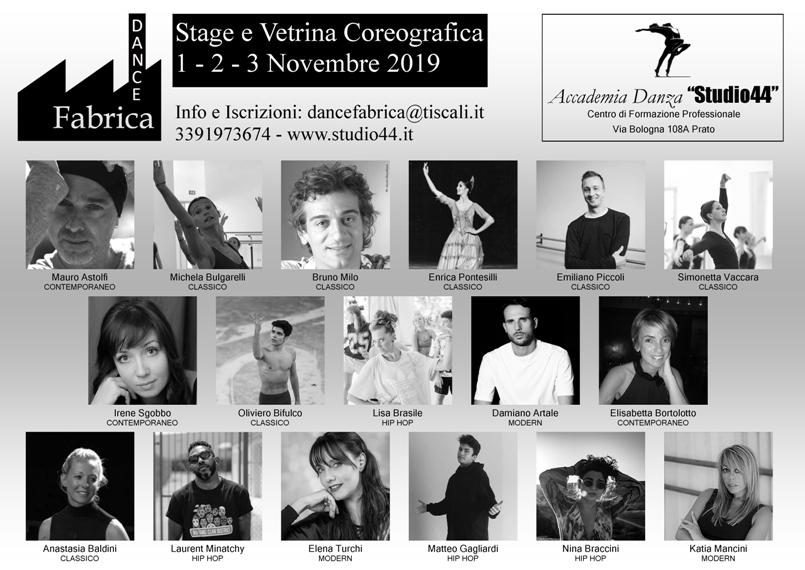 DANCE
Fabrica

Stage e Vetrina Coreografica
1 - 2 - 3 Novembre 2019

Info e Iscrizioni: dancefabrica@tiscali.it
3391973674 - www.studio44.it

Accademia Danza "Studio44"
Centro di Formazione Professionale
Via Bologna 108A Prato

Mauro Astolfi
CONTEMPORANEO

Michela Bulgarelli
CLASSICO

Bruno Milo
CLASSICO

Enrica Pontesilli
CLASSICO

Emiliano Piccoli
CLASSICO

Simonetta Vaccara
CLASSICO

Irene Sgobbo
CONTEMPORANEO

Oliviero Bifulco
CLASSICO

Lisa Brasile
HIP HOP

Damiano Artale
MODERN

Elisabetta Bortolotto
CONTEMPORANEO

Anastasia Baldini
CLASSICO

Laurent Minatchy
HIP HOP

Elena Turchi
MODERN

Matteo Gagliardi
HIP HOP

Nina Braccini
HIP HOP

Katia Mancini
MODERN